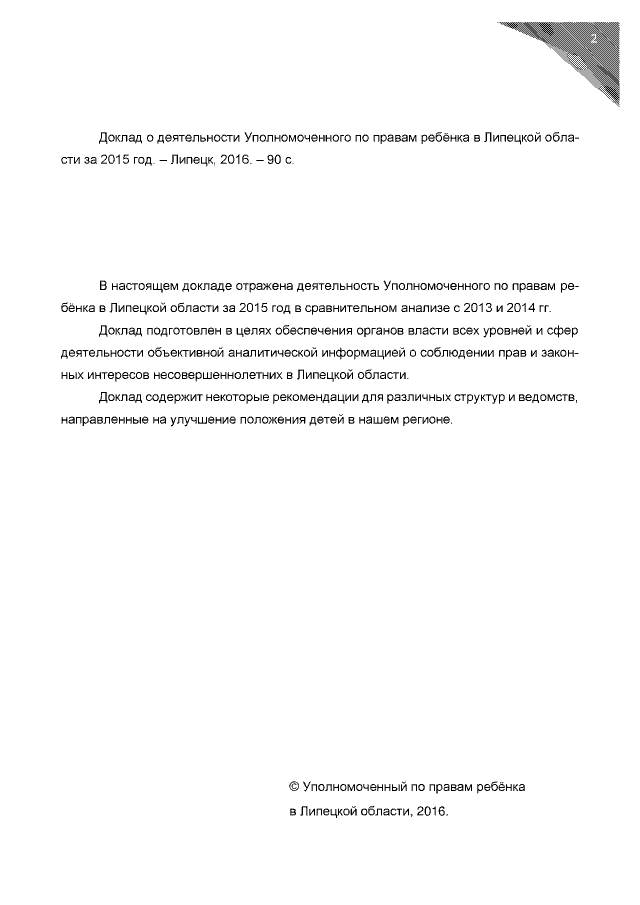 2

Доклад о деятельности Уполномоченного по правам ребёнка в Липецкой области за 2015 год. – Липецк, 2016. – 90 с.

В настоящем докладе отражена деятельность Уполномоченного по правам ребёнка в Липецкой области за 2015 год в сравнительном анализе с 2013 и 2014 гг.

Доклад подготовлен в целях обеспечения органов власти всех уровней и сфер деятельности объективной аналитической информацией о соблюдении прав и законных интересов несовершеннолетних в Липецкой области.

Доклад содержит некоторые рекомендации для различных структур и ведомств, направленные на улучшение положения детей в нашем регионе.

© Уполномоченный по правам ребёнка в Липецкой области, 2016.